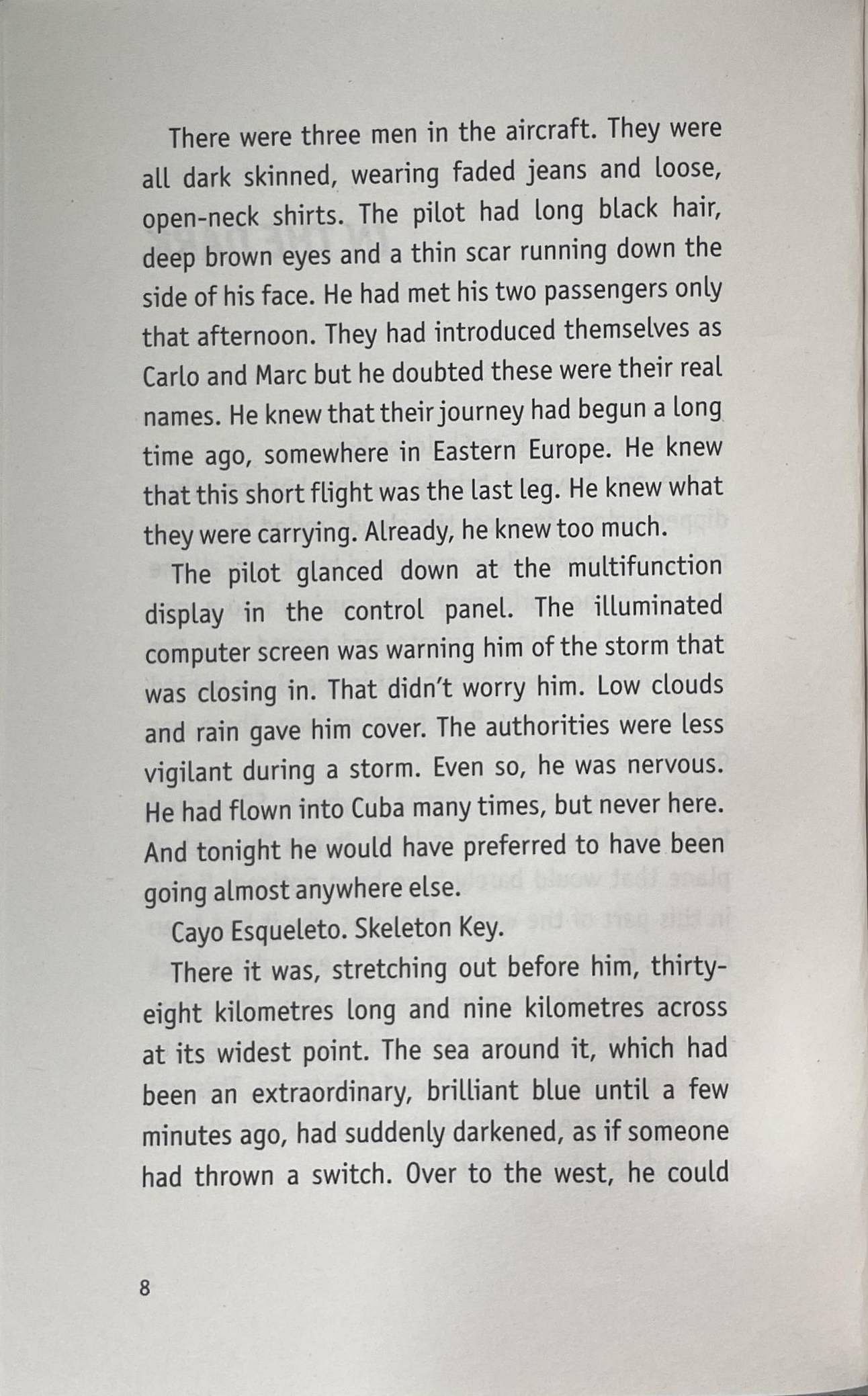 There were three men in the aircraft. They were all dark skinned, wearing faded jeans and loose, open-neck shirts. The pilot had long black hair, deep brown eyes and a thin scar running down the side of his face. He had met his two passengers only that afternoon. They had introduced themselves as Carlo and Marc but he doubted these were their real names. He knew that their journey had begun a long time ago, somewhere in Eastern Europe. He knew that this short flight was the last leg. He knew what they were carrying. Already, he knew too much.

The pilot glanced down at the multifunction display in the control panel. The illuminated computer screen was warning him of the storm that was closing in. That didn't worry him. Low clouds and rain gave him cover. The authorities were less vigilant during a storm. Even so, he was nervous. He had flown into Cuba many times, but never here. And tonight he would have preferred to have been going almost anywhere else.

Cayo Esqueleto. Skeleton Key.

There it was, stretching out before him, thirty-eight kilometres long and nine kilometres across at its widest point. The sea around it, which had been an extraordinary, brilliant blue until a few minutes ago, had suddenly darkened, as if someone had thrown a switch. Over to the west, he could

8